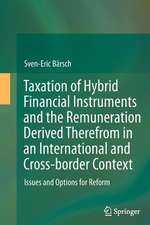 Sven-Eric Bärsch

Taxation of Hybrid Financial Instruments and the Remuneration Derived Therefrom in an International and Cross-border Context

Issues and Options for Reform

Springer